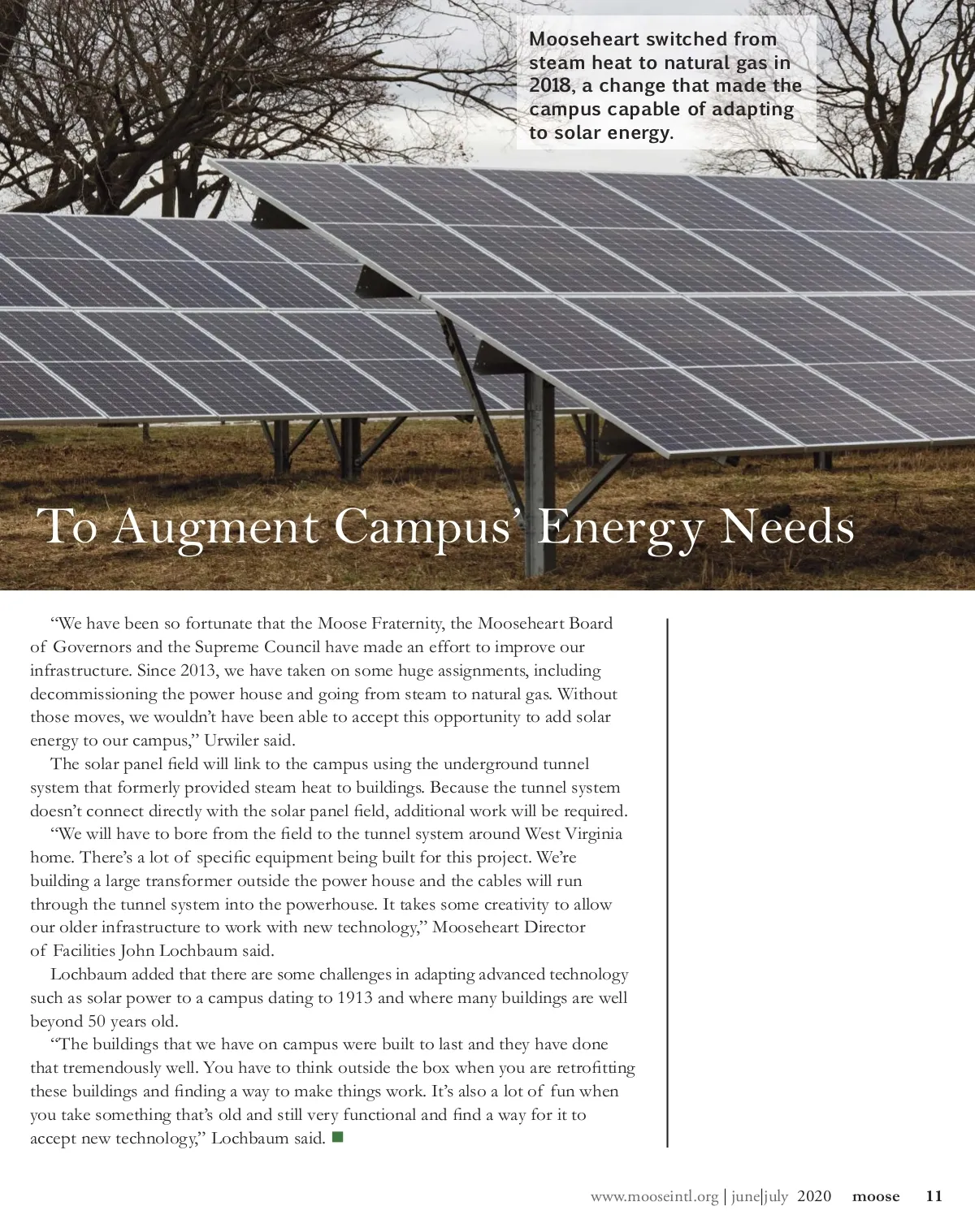 Mooseheart switched from steam heat to natural gas in 2018, a change that made the campus capable of adapting to solar energy.

To Augment Campus' Energy Needs

"We have been so fortunate that the Moose Fraternity, the Mooseheart Board of Governors and the Supreme Council have made an effort to improve our infrastructure. Since 2013, we have taken on some huge assignments, including decommissioning the power house and going from steam to natural gas. Without those moves, we wouldn't have been able to accept this opportunity to add solar energy to our campus," Urwiler said.

The solar panel field will link to the campus using the underground tunnel system that formerly provided steam heat to buildings. Because the tunnel system doesn't connect directly with the solar panel field, additional work will be required.

"We will have to bore from the field to the tunnel system around West Virginia home. There's a lot of specific equipment being built for this project. We're building a large transformer outside the power house and the cables will run through the tunnel system into the powerhouse. It takes some creativity to allow our older infrastructure to work with new technology," Mooseheart Director of Facilities John Lochbaum said.

Lochbaum added that there are some challenges in adapting advanced technology such as solar power to a campus dating to 1913 and where many buildings are well beyond 50 years old.

"The buildings that we have on campus were built to last and they have done that tremendously well. You have to think outside the box when you are retrofitting these buildings and finding a way to make things work. It's also a lot of fun when you take something that's old and still very functional and find a way for it to accept new technology," Lochbaum said.

www.mooseintl.org | june|july 2020 moose 11